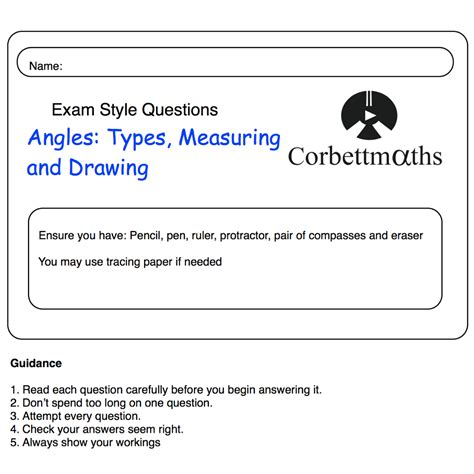 Name:

Exam Style Questions

Angles: Types, Measuring and Drawing

Corbettmαths

Ensure you have: Pencil, pen, ruler, protractor, pair of compasses and eraser

You may use tracing paper if needed

Guidance

1. Read each question carefully before you begin answering it.
2. Don't spend too long on one question.
3. Attempt every question.
4. Check your answers seem right.
5. Always show your workings